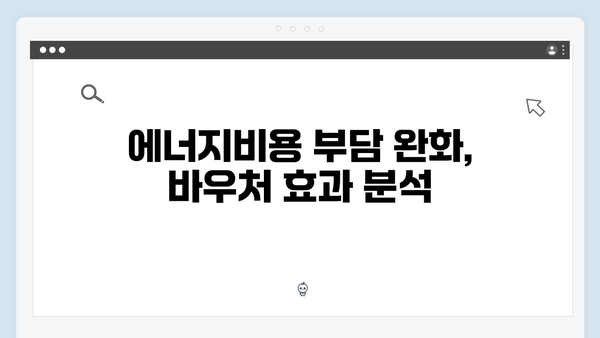 에너지비용 부담 완화,
바우처 효과 분석